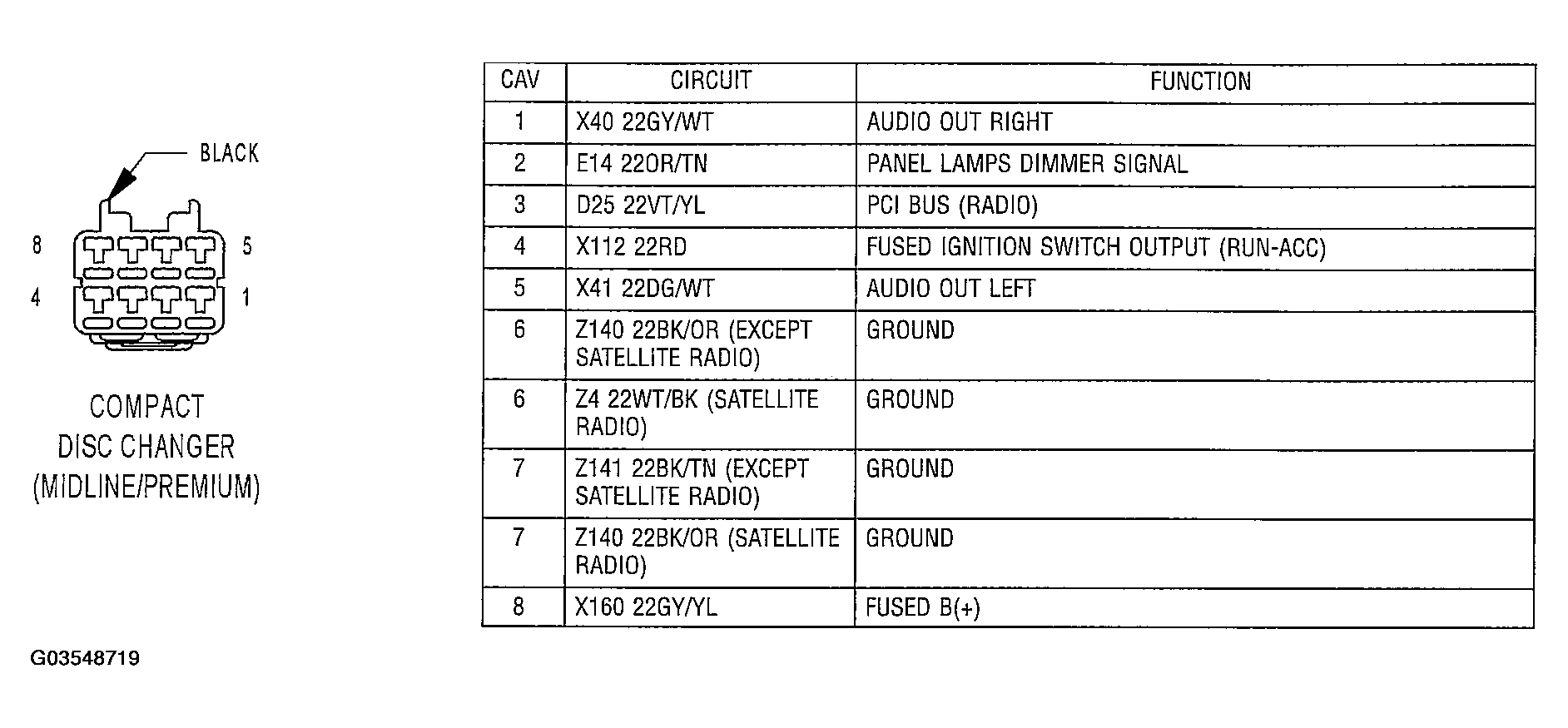 BLACK

8 5

4 1

COMPACT DISC CHANGER (MIDLINE/PREMIUM)

| CAV | CIRCUIT | FUNCTION |
|---|---|---|
| 1 | X40 22GY/WT | AUDIO OUT RIGHT |
| 2 | E14 22OR/TN | PANEL LAMPS DIMMER SIGNAL |
| 3 | D25 22VT/YL | PCI BUS (RADIO) |
| 4 | X112 22RD | FUSED IGNITION SWITCH OUTPUT (RUN-ACC) |
| 5 | X41 22DG/WT | AUDIO OUT LEFT |
| 6 | Z140 22BK/OR (EXCEPT SATELLITE RADIO) | GROUND |
| 6 | Z4 22WT/BK (SATELLITE RADIO) | GROUND |
| 7 | Z141 22BK/TN (EXCEPT SATELLITE RADIO) | GROUND |
| 7 | Z140 22BK/OR (SATELLITE RADIO) | GROUND |
| 8 | X160 22GY/YL | FUSED B(+) |

G03548719